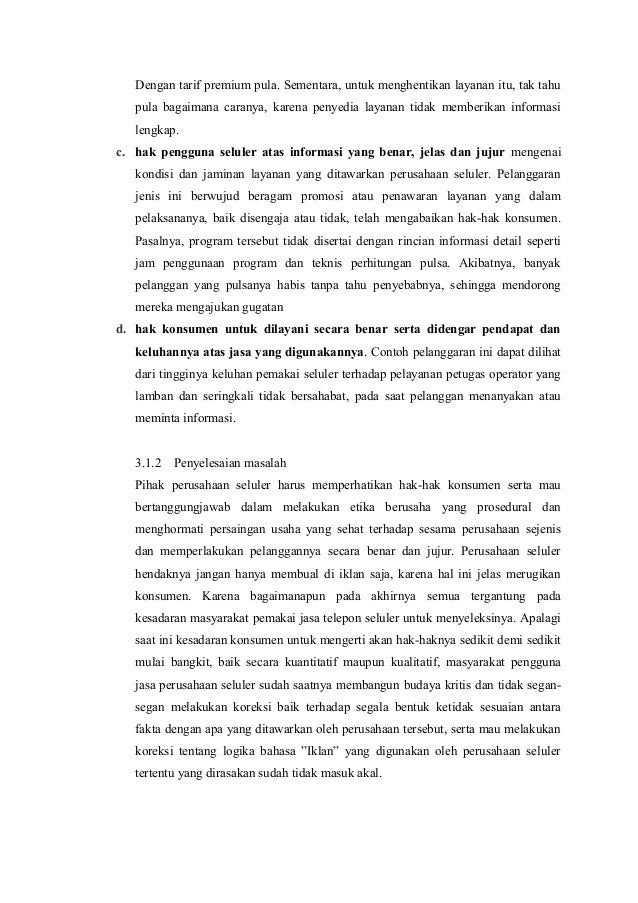 Dengan tarif premium pula. Sementara, untuk menghentikan layanan itu, tak tahu pula bagaimana caranya, karena penyedia layanan tidak memberikan informasi lengkap.

c. hak pengguna seluler atas informasi yang benar, jelas dan jujur mengenai kondisi dan jaminan layanan yang ditawarkan perusahaan seluler. Pelanggaran jenis ini berwujud beragam promosi atau penawaran layanan yang dalam pelaksananya, baik disengaja atau tidak, telah mengabaikan hak-hak konsumen. Pasalnya, program tersebut tidak disertai dengan rincian informasi detail seperti jam penggunaan program dan teknis perhitungan pulsa. Akibatnya, banyak pelanggan yang pulsanya habis tanpa tahu penyebabnya, sehingga mendorong mereka mengajukan gugatan

d. hak konsumen untuk dilayani secara benar serta didengar pendapat dan keluhannya atas jasa yang digunakannya. Contoh pelanggaran ini dapat dilihat dari tingginya keluhan pemakai seluler terhadap pelayanan petugas operator yang lamban dan seringkali tidak bersahabat, pada saat pelanggan menanyakan atau meminta informasi.

3.1.2 Penyelesaian masalah

Pihak perusahaan seluler harus memperhatikan hak-hak konsumen serta mau bertanggungjawab dalam melakukan etika berusaha yang prosedural dan menghormati persaingan usaha yang sehat terhadap sesama perusahaan sejenis dan memperlakukan pelanggannya secara benar dan jujur. Perusahaan seluler hendaknya jangan hanya membual di iklan saja, karena hal ini jelas merugikan konsumen. Karena bagaimanapun pada akhirnya semua tergantung pada kesadaran masyarakat pemakai jasa telepon seluler untuk menyeleksinya. Apalagi saat ini kesadaran konsumen untuk mengerti akan hak-haknya sedikit demi sedikit mulai bangkit, baik secara kuantitatif maupun kualitatif, masyarakat pengguna jasa perusahaan seluler sudah saatnya membangun budaya kritis dan tidak segan-segan melakukan koreksi baik terhadap segala bentuk ketidak sesuaian antara fakta dengan apa yang ditawarkan oleh perusahaan tersebut, serta mau melakukan koreksi tentang logika bahasa "Iklan" yang digunakan oleh perusahaan seluler tertentu yang dirasakan sudah tidak masuk akal.